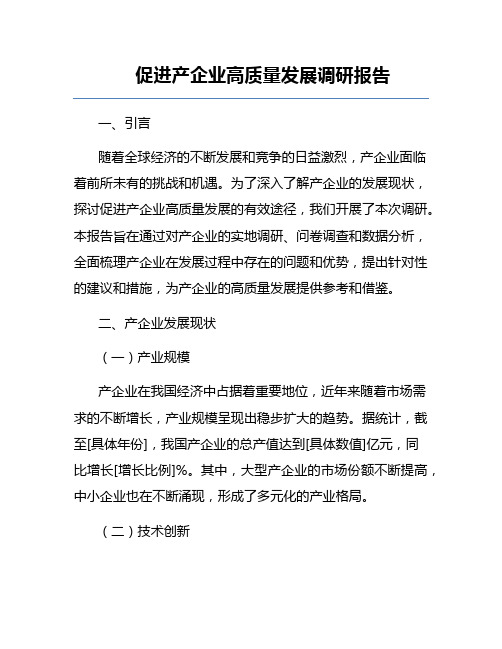 促进产企业高质量发展调研报告

一、引言

随着全球经济的不断发展和竞争的日益激烈，产企业面临着前所未有的挑战和机遇。为了深入了解产企业的发展现状，探讨促进产企业高质量发展的有效途径，我们开展了本次调研。本报告旨在通过对产企业的实地调研、问卷调查和数据分析，全面梳理产企业在发展过程中存在的问题和优势，提出针对性的建议和措施，为产企业的高质量发展提供参考和借鉴。

二、产企业发展现状

（一）产业规模

产企业在我国经济中占据着重要地位，近年来随着市场需求的不断增长，产业规模呈现出稳步扩大的趋势。据统计，截至[具体年份]，我国产企业的总产值达到[具体数值]亿元，同比增长[增长比例]%。其中，大型产企业的市场份额不断提高，中小企业也在不断涌现，形成了多元化的产业格局。

（二）技术创新